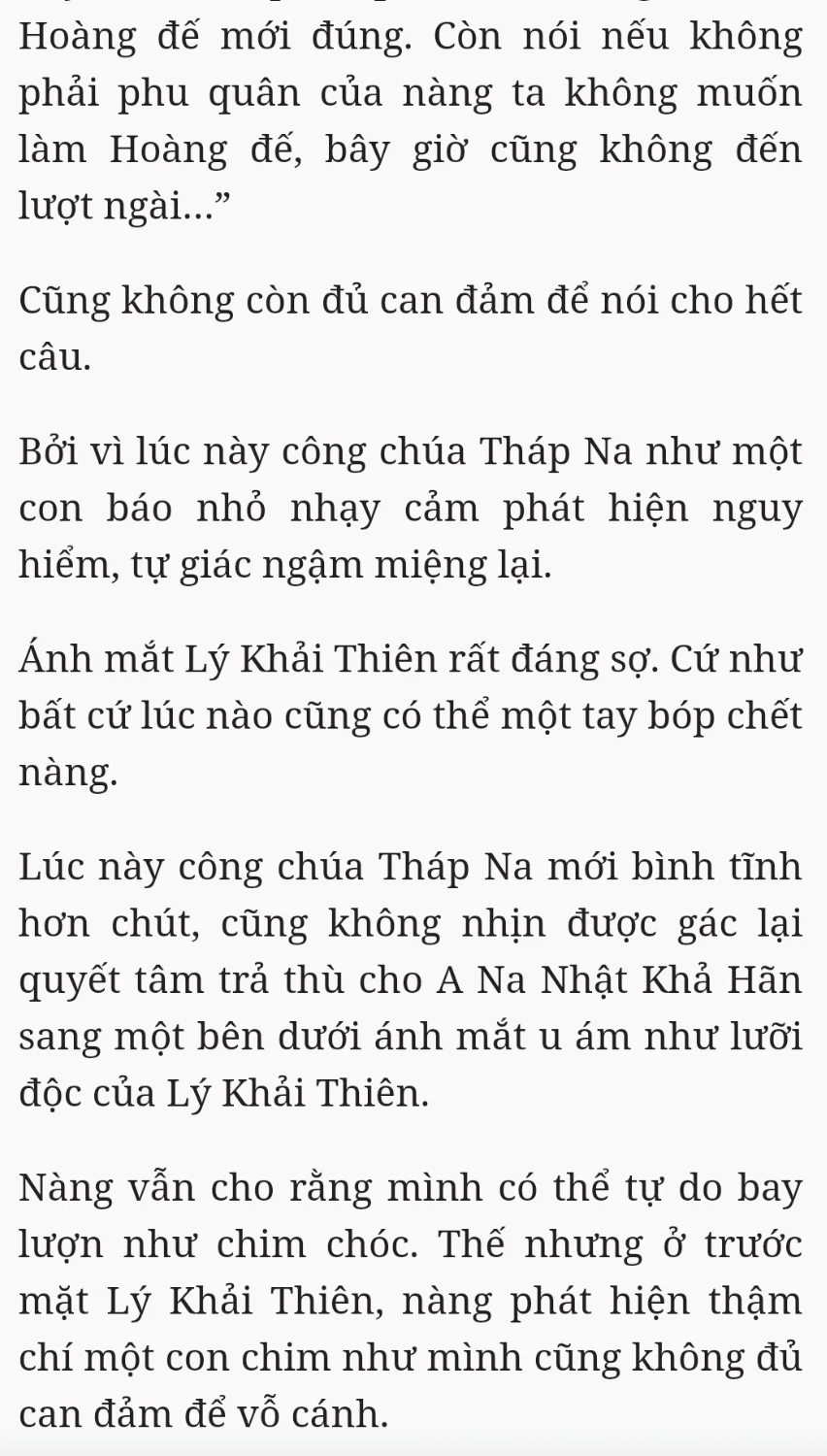 Hoàng đế mới đúng. Còn nói nếu không phải phu quân của nàng ta không muốn làm Hoàng đế, bây giờ cũng không đến lượt ngài...”

Cũng không còn đủ can đảm để nói cho hết câu.

Bởi vì lúc này công chúa Tháp Na như một con báo nhỏ nhạy cảm phát hiện nguy hiểm, tự giác ngậm miệng lại.

Ánh mắt Lý Khải Thiên rất đáng sợ. Cứ như bất cứ lúc nào cũng có thể một tay bóp chết nàng.

Lúc này công chúa Tháp Na mới bình tĩnh hơn chút, cũng không nhịn được gác lại quyết tâm trả thù cho A Na Nhật Khả Hãn sang một bên dưới ánh mắt u ám như lưỡi độc của Lý Khải Thiên.

Nàng vẫn cho rằng mình có thể tự do bay lượn như chim chóc. Thế nhưng ở trước mặt Lý Khải Thiên, nàng phát hiện thậm chí một con chim như mình cũng không đủ can đảm để vỗ cánh.